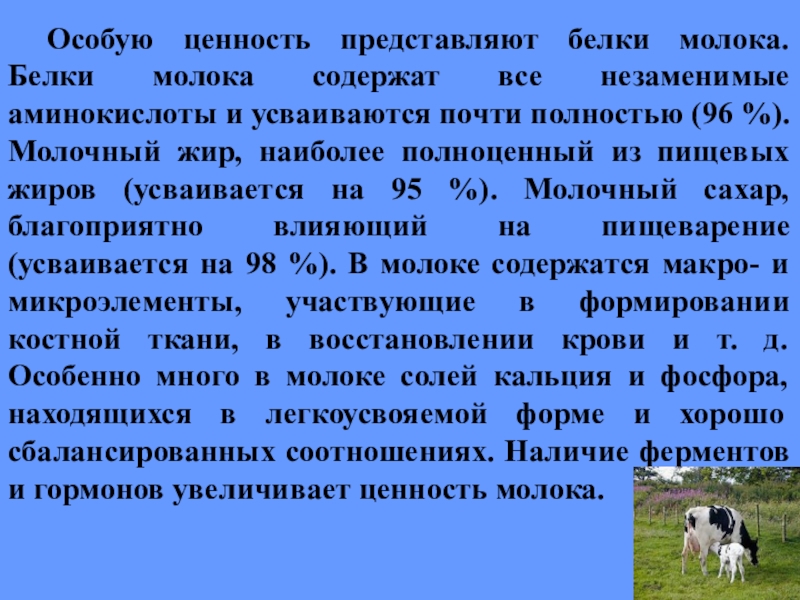 Особую ценность представляют белки молока. Белки молока содержат все незаменимые аминокислоты и усваиваются почти полностью (96 %). Молочный жир, наиболее полноценный из пищевых жиров (усваивается на 95 %). Молочный сахар, благоприятно влияющий на пищеварение (усваивается на 98 %). В молоке содержатся макро- и микроэлементы, участвующие в формировании костной ткани, в восстановлении крови и т. д. Особенно много в молоке солей кальция и фосфора, находящихся в легкоусвояемой форме и хорошо сбалансированных соотношениях. Наличие ферментов и гормонов увеличивает ценность молока.